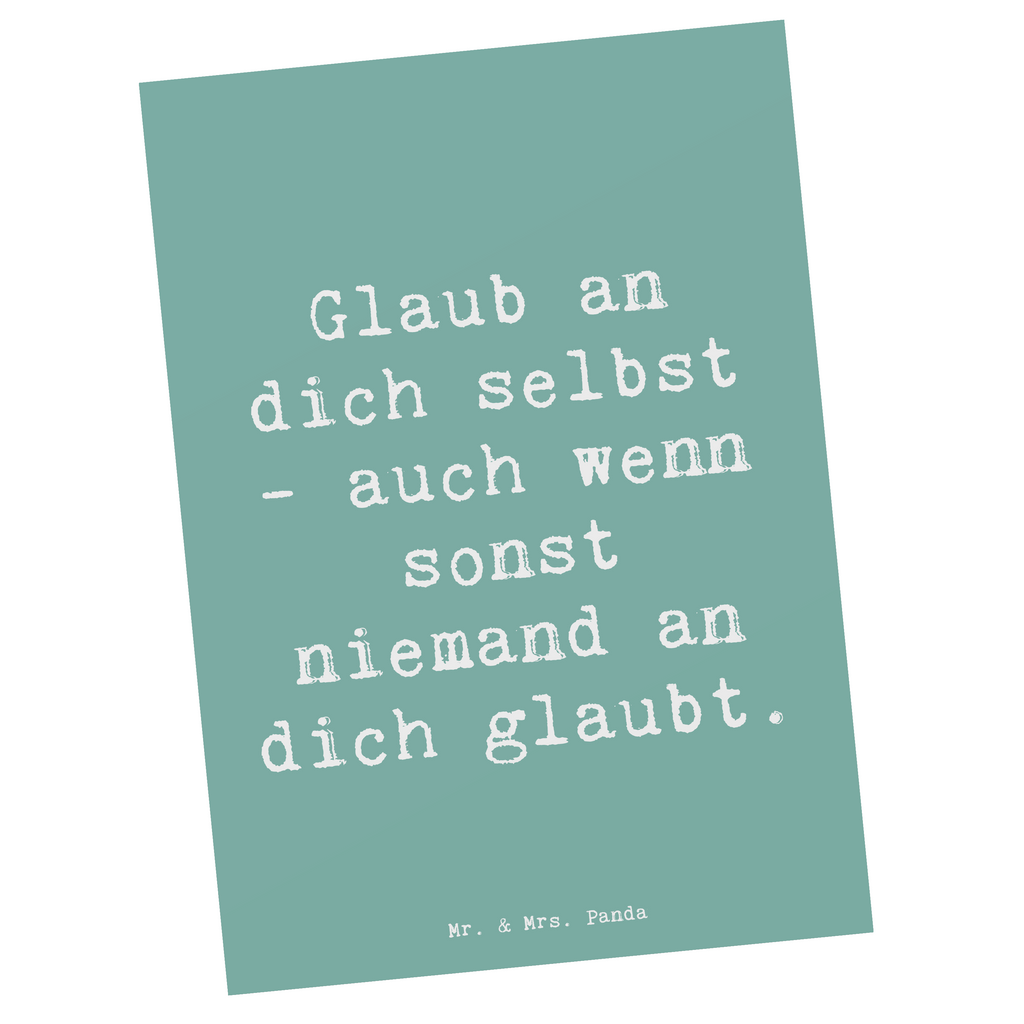 Glaub an dich selbst - auch wenn sonst niemand an dich glaubt.

Mr. & Mrs. Panda